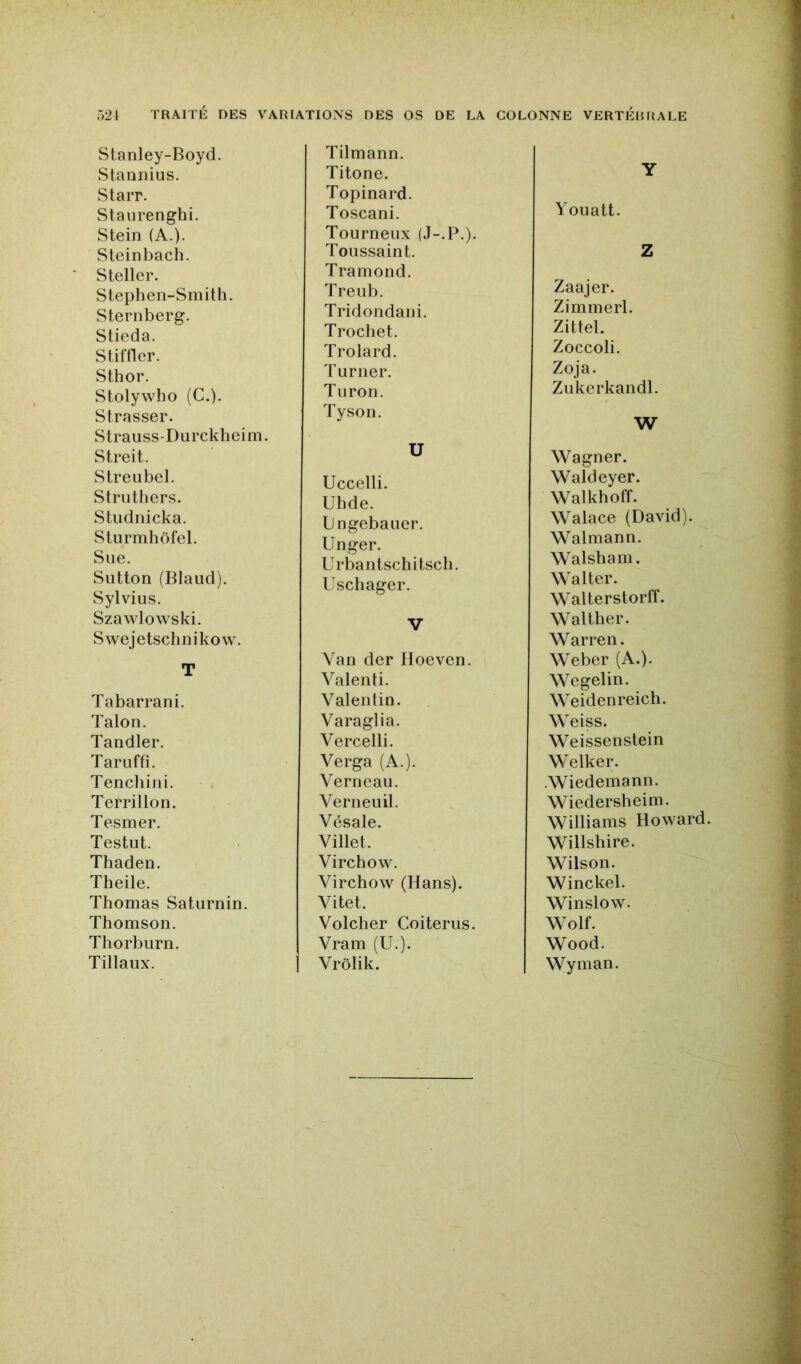 524 TRAITÉ DES VARIATIONS DES OS DE LA COLONNE VERTÉBRALE

Stanley-Boyd.
Stannius.
Starr.
Staurenghi.
Stein (A.).
Steinbach.
Steller.
Stephen-Smith.
Sternberg.
Stieda.
Stiffler.
Sthor.
Stolywho (C.).
Strasser.
Strauss-Durckheim.
Streit.
Streubel.
Struthers.
Studnicka.
Sturmhöfel.
Sue.
Sutton (Blaud).
Sylvius.
Szawlowski.
Swejetschnikow.

T

Tabarrani.
Talon.
Tandler.
Taruffi.
Tenchini.
Terrillon.
Tesmer.
Testut.
Thaden.
Theile.
Thomas Saturnin.
Thomson.
Thorburn.
Tillaux.

Tilmann.
Titone.
Topinard.
Toscani.
Tourneux (J-.P.).
Toussaint.
Tramond.
Treub.
Tridondani.
Trochet.
Trolard.
Turner.
Turon.
Tyson.

U

Uccelli.
Uhde.
Ungebauer.
Unger.
Urbantschitsch.
Uschager.

V

Van der Hoeven.
Valenti.
Valentin.
Varaglia.
Vercelli.
Verga (A.).
Verneau.
Verneuil.
Vésale.
Villet.
Virchow.
Virchow (Hans).
Vitet.
Volcher Coiterus.
Vram (U.).
Vrölik.

Y

Youatt.

Z

Zaajer.
Zimmerl.
Zittel.
Zoccoli.
Zoja.
Zukerkandl.

W

Wagner.
Waldeyer.
Walkhoff.
Walace (David).
Walmann.
Walsham.
Walter.
Walterstorff.
Walther.
Warren.
Weber (A.).
Wegelin.
Weidenreich.
Weiss.
Weissenstein
Welker.
.Wiedemann.
Wiedersheim.
Williams Howard.
Willshire.
Wilson.
Winckel.
Winslow.
Wolf.
Wood.
Wyman.